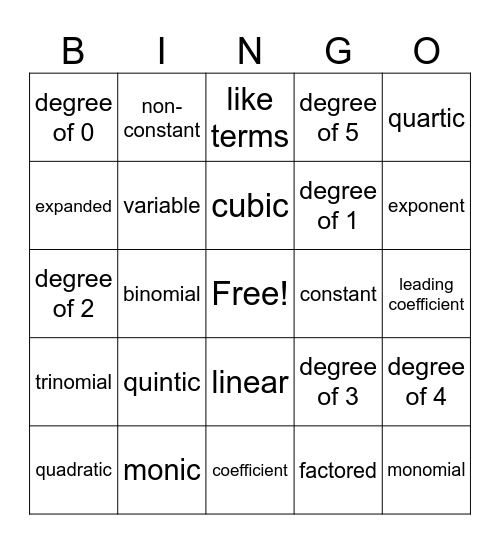 | B | I | N | G | O |
|---|---|---|---|---|
| degree of 0 | non-constant | like terms | degree of 5 | quartic |
| expanded | variable | cubic | degree of 1 | exponent |
| degree of 2 | binomial | Free! | constant | leading coefficient |
| trinomial | quintic | linear | degree of 3 | degree of 4 |
| quadratic | monic | coefficient | factored | monomial |